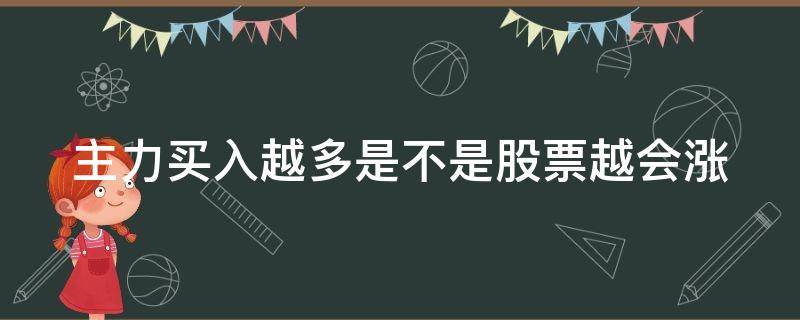 主力买入越多是不是股票越会涨